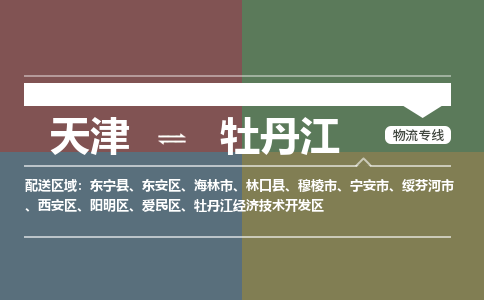 天津 ⇌ 牡丹江

物流专线

配送区域：东宁县、东安区、海林市、林口县、穆棱市、宁安市、绥芬河市、西安区、阳明区、爱民区、牡丹江经济技术开发区